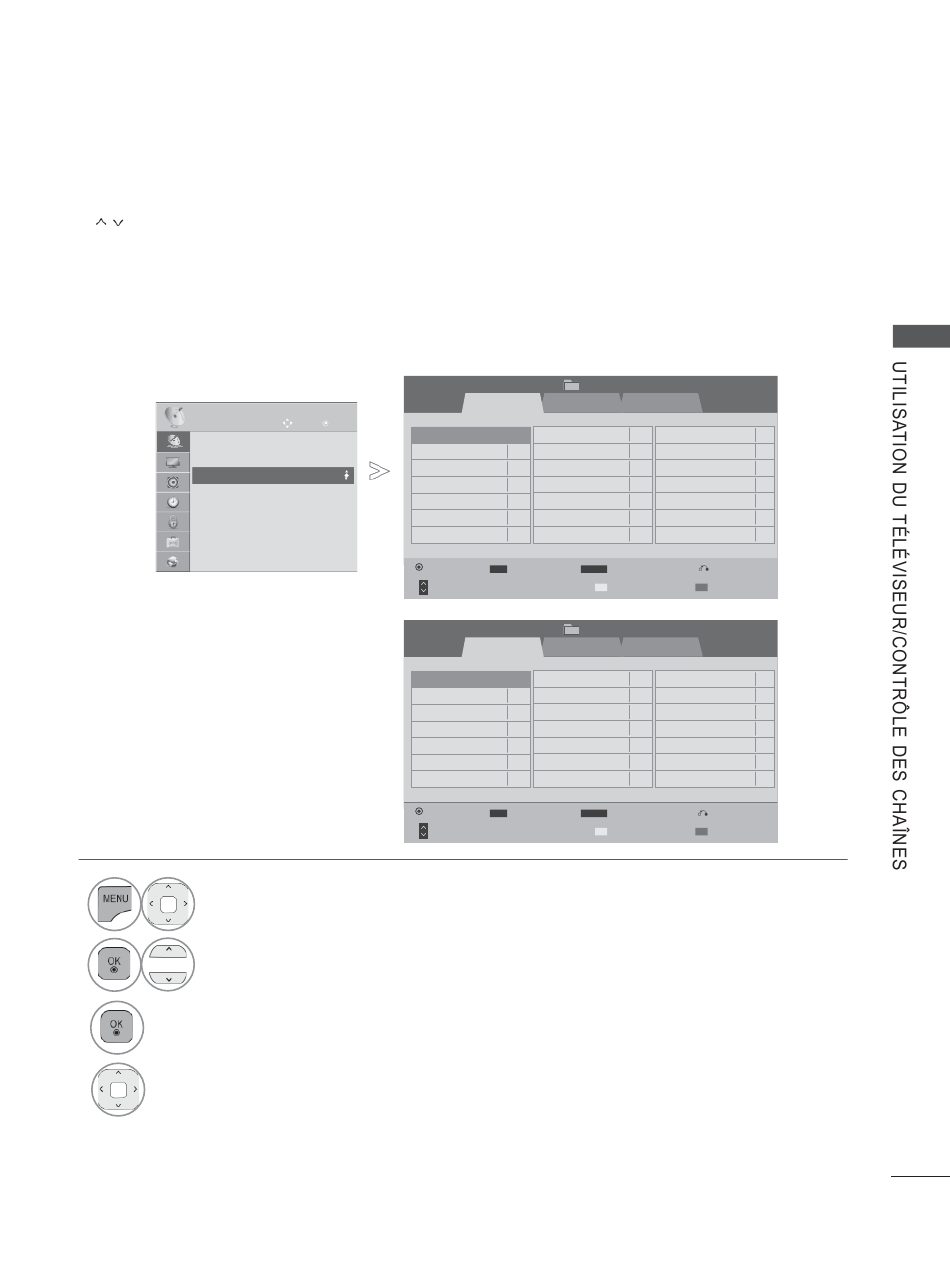 UTILISATION DU TÉLÉVISEUR/CONTRÔLE DES CHAÎNES

MENU

OK

OK